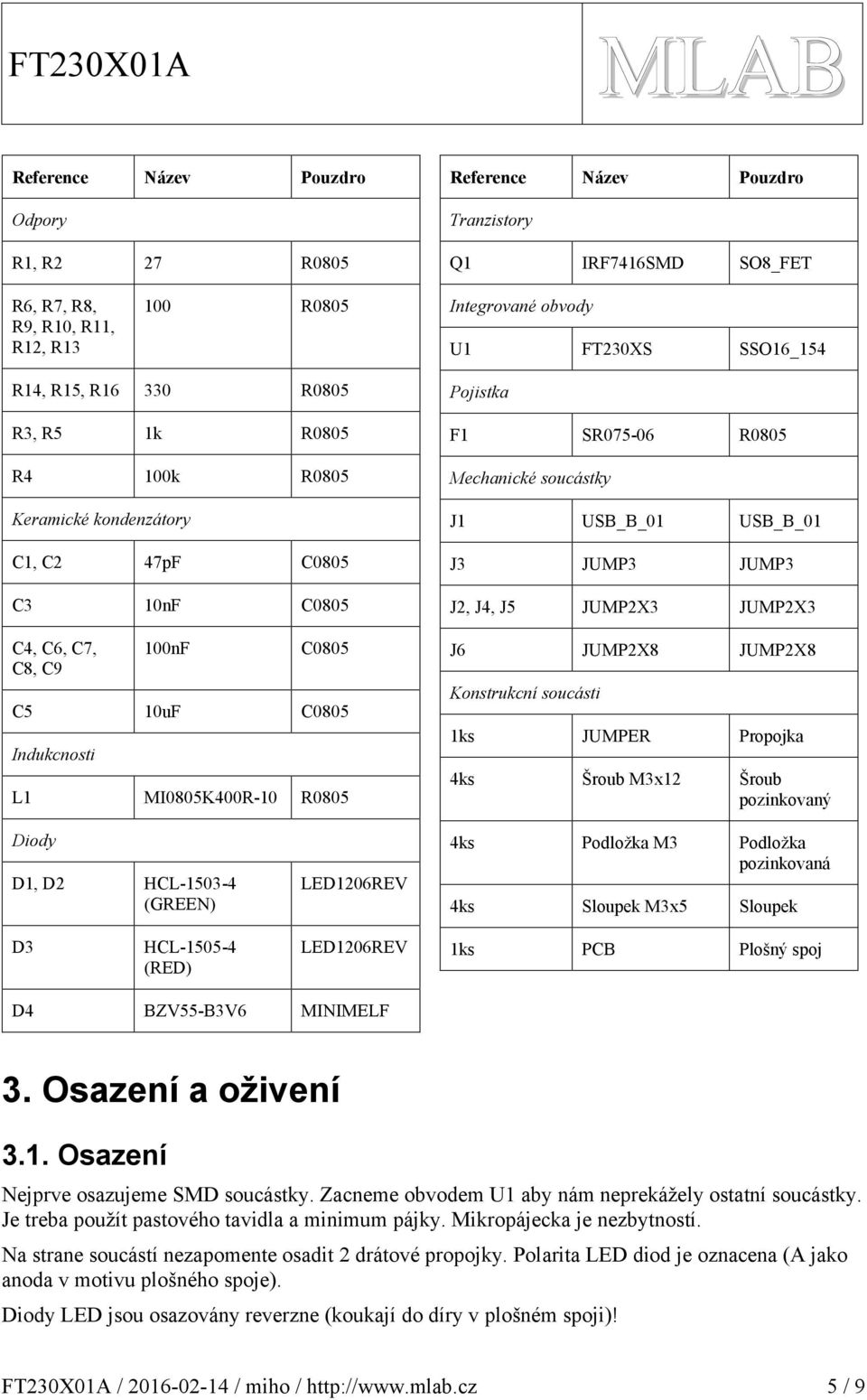 FT230X01A

MLAB

| Reference | Název | Pouzdro |
|---|---|---|
| Odpory | | |
| R1, R2 | 27 | R0805 |
| R6, R7, R8, R9, R10, R11, R12, R13 | 100 | R0805 |
| R14, R15, R16 | 330 | R0805 |
| R3, R5 | 1k | R0805 |
| R4 | 100k | R0805 |
| Keramické kondenzátory | | |
| C1, C2 | 47pF | C0805 |
| C3 | 10nF | C0805 |
| C4, C6, C7, C8, C9 | 100nF | C0805 |
| C5 | 10uF | C0805 |
| Indukcnosti | | |
| L1 | MI0805K400R-10 | R0805 |
| Diody | | |
| D1, D2 | HCL-1503-4 (GREEN) | LED1206REV |
| D3 | HCL-1505-4 (RED) | LED1206REV |
| D4 | BZV55-B3V6 | MINIMELF |

| Reference | Název | Pouzdro |
|---|---|---|
| Tranzistory | | |
| Q1 | IRF7416SMD | SO8_FET |
| Integrované obvody | | |
| U1 | FT230XS | SSO16_154 |
| Pojistka | | |
| F1 | SR075-06 | R0805 |
| Mechanické soucástky | | |
| J1 | USB_B_01 | USB_B_01 |
| J3 | JUMP3 | JUMP3 |
| J2, J4, J5 | JUMP2X3 | JUMP2X3 |
| J6 | JUMP2X8 | JUMP2X8 |
| Konstrukcní soucásti | | |
| 1ks | JUMPER | Propojka |
| 4ks | Šroub M3x12 | Šroub pozinkovaný |
| 4ks | Podložka M3 | Podložka pozinkovaná |
| 4ks | Sloupek M3x5 | Sloupek |
| 1ks | PCB | Plošný spoj |

3. Osazení a oživení

3.1. Osazení

Nejprve osazujeme SMD soucástky. Zacneme obvodem U1 aby nám neprekážely ostatní soucástky. Je treba použít pastového tavidla a minimum pájky. Mikropájecka je nezbytností.

Na strane soucástí nezapomente osadit 2 drátové propojky. Polarita LED diod je oznacena (A jako anoda v motivu plošného spoje).

Diody LED jsou osazovány reverzne (koukají do díry v plošném spoji)!

FT230X01A / 2016-02-14 / miho / http://www.mlab.cz 5 / 9